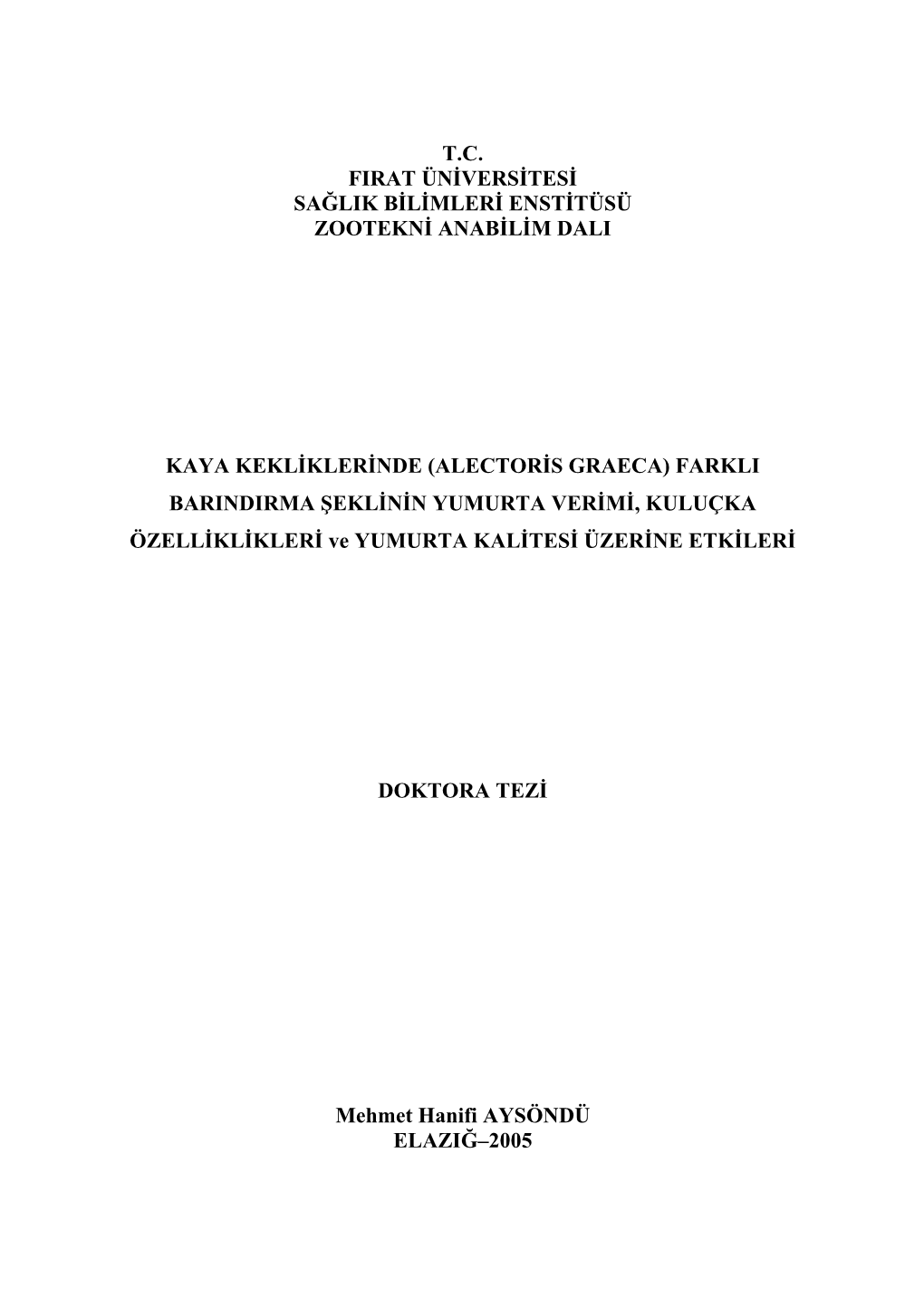 T.C.
FIRAT ÜNİVERSİTESİ
SAĞLIK BİLİMLERİ ENSTİTÜSÜ
ZOOTEKNİ ANABİLİM DALI

KAYA KEKLİKLERİNDE (ALECTORİS GRAECA) FARKLI BARINDIRMA ŞEKLİNİN YUMURTA VERİMİ, KULUÇKA ÖZELLİKLİKLERİ ve YUMURTA KALİTESİ ÜZERİNE ETKİLERİ

DOKTORA TEZİ

Mehmet Hanifi AYSÖNDÜ
ELAZIĞ–2005